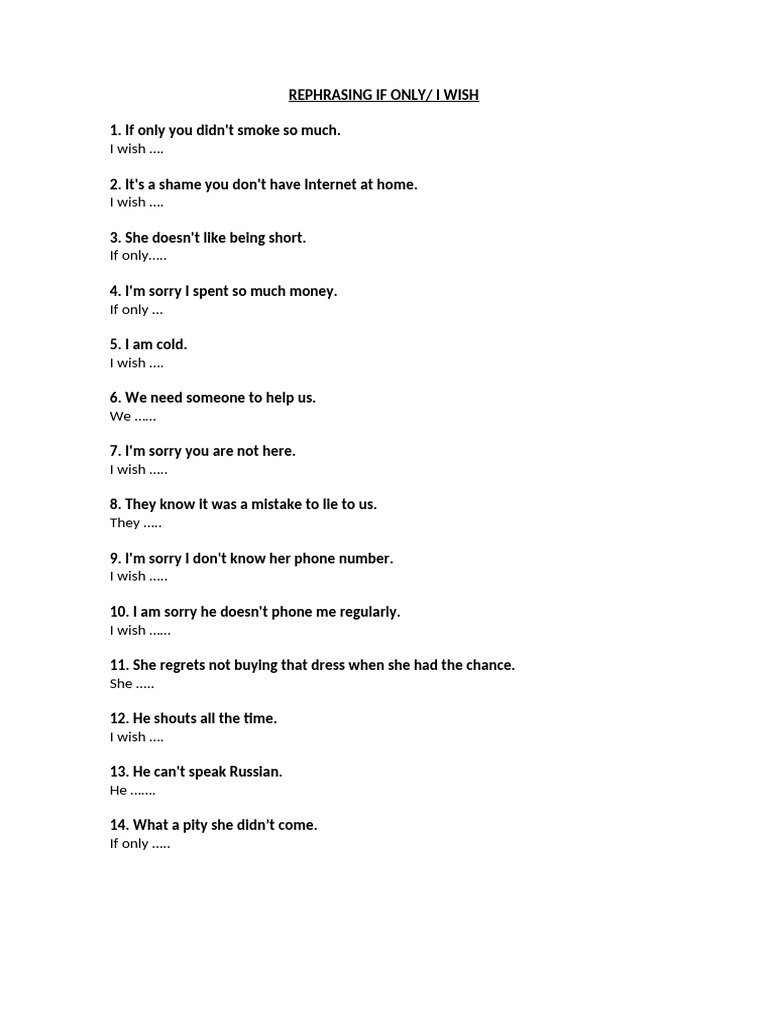 REPHRASING IF ONLY/ I WISH

1. If only you didn't smoke so much.
I wish ....

2. It's a shame you don't have Internet at home.
I wish ....

3. She doesn't like being short.
If only.....

4. I'm sorry I spent so much money.
If only ...

5. I am cold.
I wish ....

6. We need someone to help us.
We ......

7. I'm sorry you are not here.
I wish .....

8. They know it was a mistake to lie to us.
They .....

9. I'm sorry I don't know her phone number.
I wish .....

10. I am sorry he doesn't phone me regularly.
I wish ......

11. She regrets not buying that dress when she had the chance.
She .....

12. He shouts all the time.
I wish ....

13. He can't speak Russian.
He .......

14. What a pity she didn't come.
If only .....